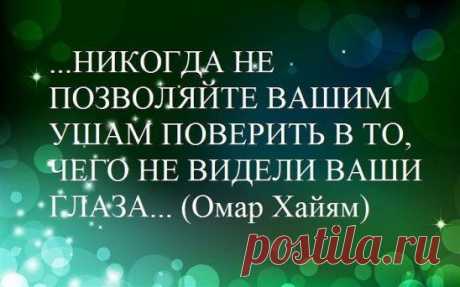 ...НИКОГДА НЕ ПОЗВОЛЯЙТЕ ВАШИМ УШАМ ПОВЕРИТЬ В ТО, ЧЕГО НЕ ВИДЕЛИ ВАШИ ГЛАЗА... (Омар Хайям)

postila.ru